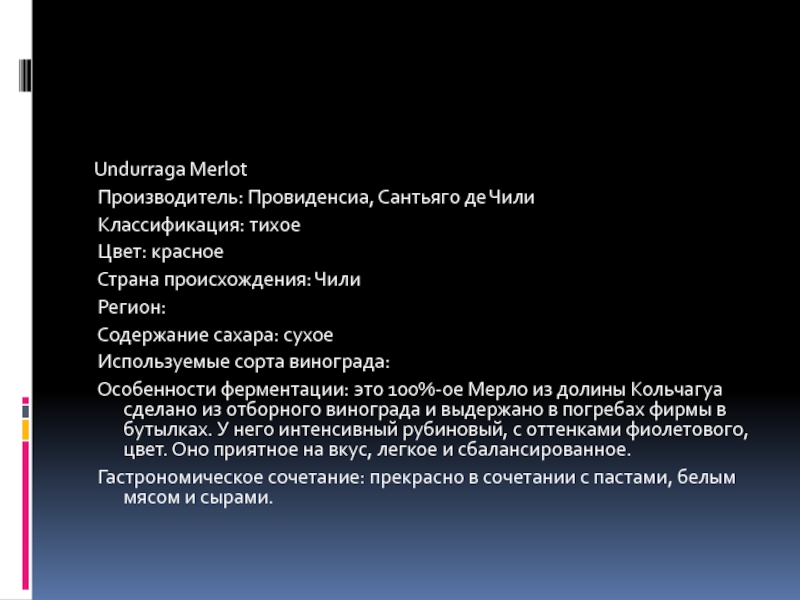 Undurraga Merlot

Производитель: Провиденсиа, Сантьяго де Чили

Классификация: тихое

Цвет: красное

Страна происхождения: Чили

Регион:

Содержание сахара: сухое

Используемые сорта винограда:

Особенности ферментации: это 100%-ое Мерло из долины Кольчагуа сделано из отборного винограда и выдержано в погребах фирмы в бутылках. У него интенсивный рубиновый, с оттенками фиолетового, цвет. Оно приятное на вкус, легкое и сбалансированное.

Гастрономическое сочетание: прекрасно в сочетании с пастами, белым мясом и сырами.